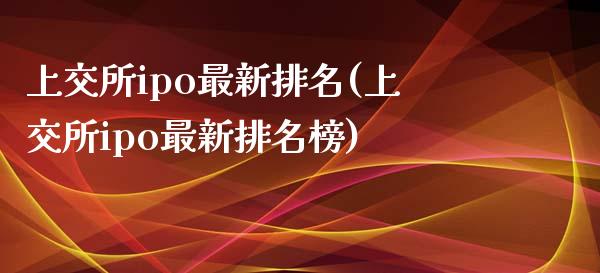 上交所ipo最新排名(上交所ipo最新排名榜)